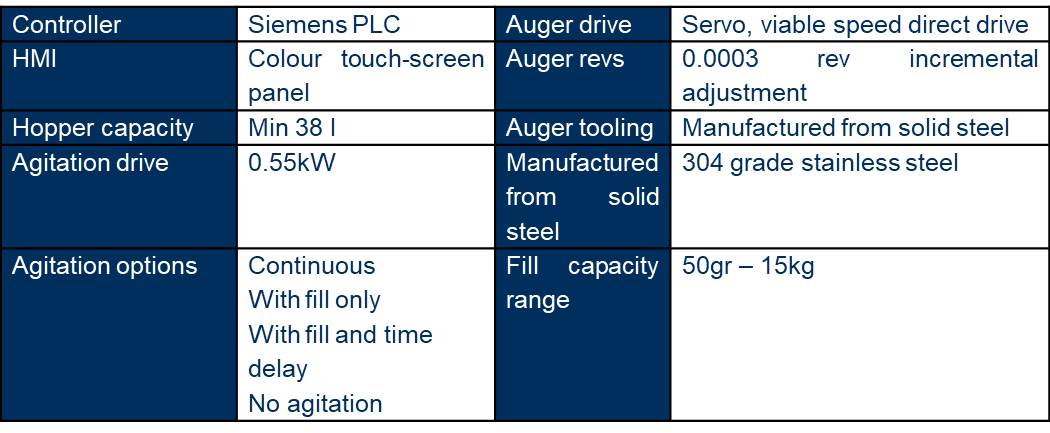 | Controller | Siemens PLC | Auger drive | Servo, viable speed direct drive |
|---|---|---|---|
| HMI | Colour touch-screen panel | Auger revs | 0.0003 rev incremental adjustment |
| Hopper capacity | Min 38 l | Auger tooling | Manufactured from solid steel |
| Agitation drive | 0.55kW | Manufactured from solid steel | 304 grade stainless steel |
| Agitation options | Continuous With fill only With fill and time delay No agitation | Fill capacity range | 50gr – 15kg |